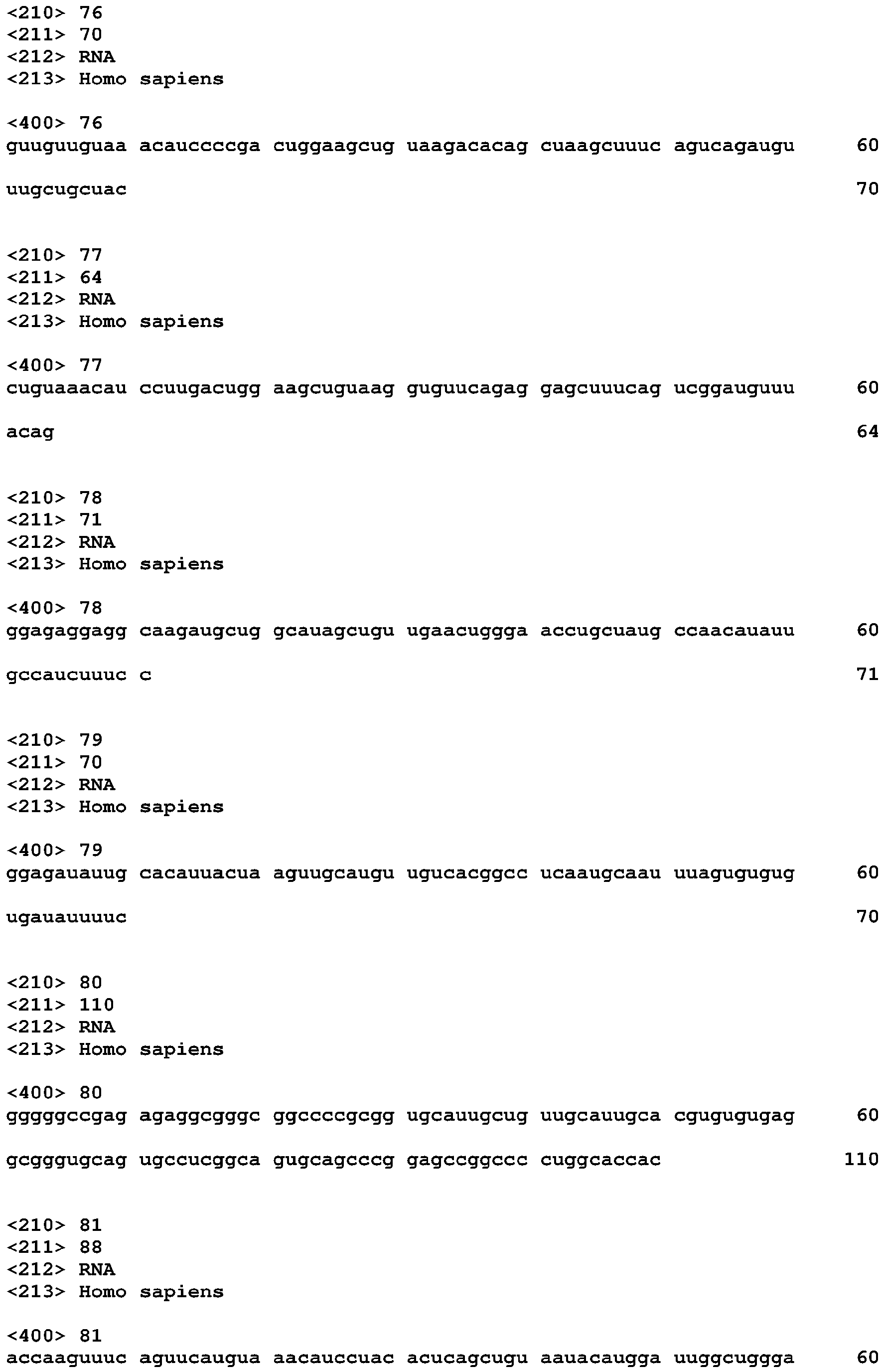 <210> 76
<211> 70
<212> RNA
<213> Homo sapiens

<400> 76
guuguuguaa acauccccga cuggaagcug uaagacacag cuaagcuuuc agucagaugu 60

uugcugcuac 70

<210> 77
<211> 64
<212> RNA
<213> Homo sapiens

<400> 77
cuguaaacau ccuugacugg aagcuguaag guguucagag gagcuuucag ucggauguuu 60

acag 64

<210> 78
<211> 71
<212> RNA
<213> Homo sapiens

<400> 78
ggagaggagg caagaugcug gcauagcugu ugaacuggga accugcuaug ccaacauauu 60

gccaucuuuc c 71

<210> 79
<211> 70
<212> RNA
<213> Homo sapiens

<400> 79
ggagauauug cacauuacua aguugcaugu ugucacggcc ucaaugcaau uuagugugug 60

ugauauuuuc 70

<210> 80
<211> 110
<212> RNA
<213> Homo sapiens

<400> 80
gggggccgag agaggcgggc ggccccgcgg ugcauugcug uugcauugca cgugugugag 60

gcgggugcag ugccucggca gugcagcccg gagccggccc cuggcaccac 110

<210> 81
<211> 88
<212> RNA
<213> Homo sapiens

<400> 81
accaaguuuc aguucaugua aacauccuac acucagcugu aauacaugga uuggcuggga 60